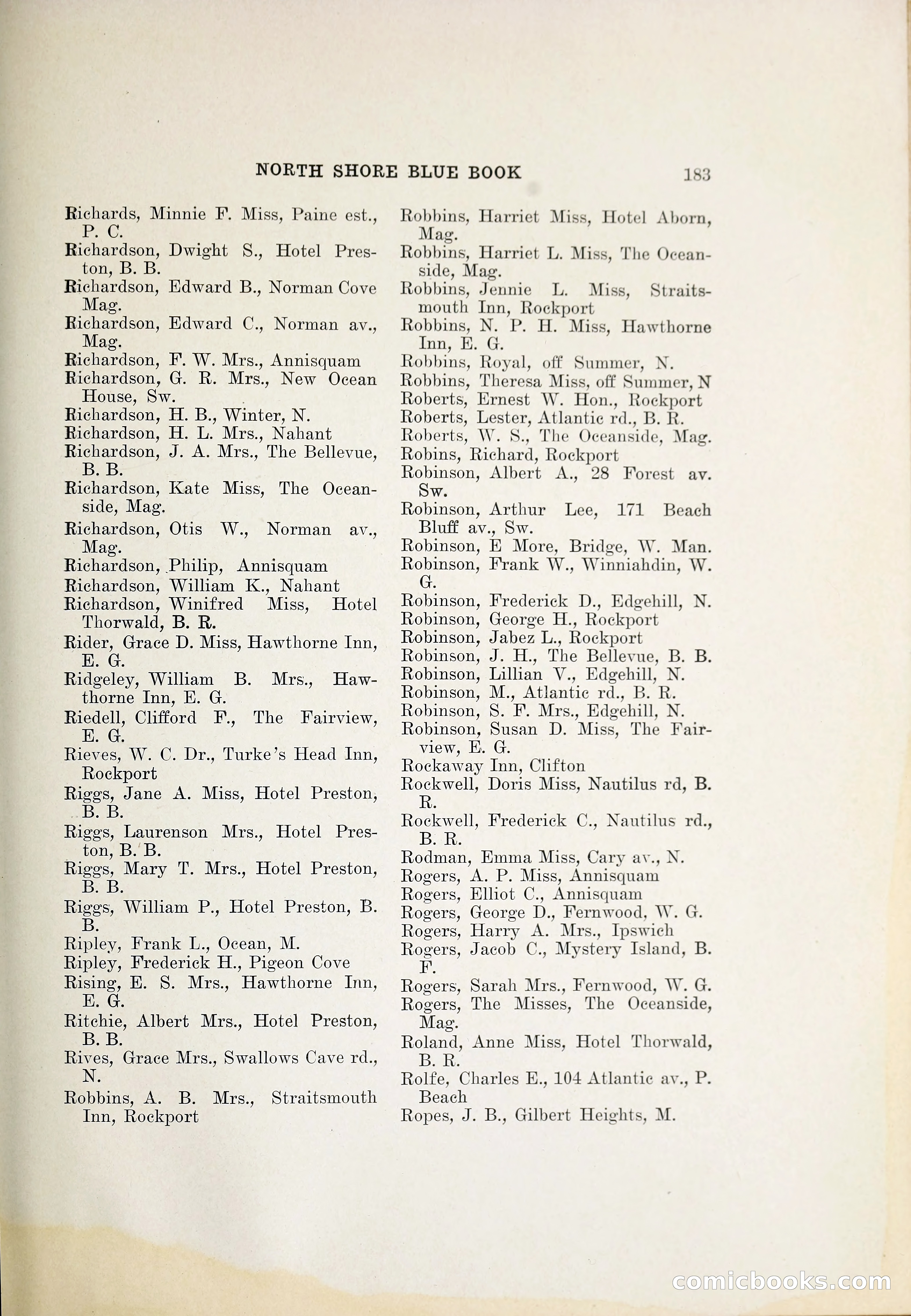 NORTH SHORE BLUE BOOK 183

Richards, Minnie F. Miss, Paine est., P. C.
Richardson, Dwight S., Hotel Preston, B. B.
Richardson, Edward B., Norman Cove Mag.
Richardson, Edward C., Norman av., Mag.
Richardson, F. W. Mrs., Annisquam
Richardson, G. R. Mrs., New Ocean House, Sw.
Richardson, H. B., Winter, N.
Richardson, H. L. Mrs., Nahant
Richardson, J. A. Mrs., The Bellevue, B. B.
Richardson, Kate Miss, The Oceanside, Mag.
Richardson, Otis W., Norman av., Mag.
Richardson, Philip, Annisquam
Richardson, William K., Nahant
Richardson, Winifred Miss, Hotel Thorwald, B. R.
Rider, Grace D. Miss, Hawthorne Inn, E. G.
Ridgeley, William B. Mrs., Hawthorne Inn, E. G.
Riedell, Clifford F., The Fairview, E. G.
Rieves, W. C. Dr., Turke's Head Inn, Rockport
Riggs, Jane A. Miss, Hotel Preston, B. B.
Riggs, Laurenson Mrs., Hotel Preston, B. B.
Riggs, Mary T. Mrs., Hotel Preston, B. B.
Riggs, William P., Hotel Preston, B. B.
Ripley, Frank L., Ocean, M.
Ripley, Frederick H., Pigeon Cove
Rising, E. S. Mrs., Hawthorne Inn, E. G.
Ritchie, Albert Mrs., Hotel Preston, B. B.
Rives, Grace Mrs., Swallows Cave rd., N.
Robbins, A. B. Mrs., Straitsmouth Inn, Rockport

Robbins, Harriet Miss, Hotel Aborn, Mag.
Robbins, Harriet L. Miss, The Oceanside, Mag.
Robbins, Jennie L. Miss, Straitsmouth Inn, Rockport
Robbins, N. P. H. Miss, Hawthorne Inn, E. G.
Robbins, Royal, off Summer, N.
Robbins, Theresa Miss, off Summer, N
Roberts, Ernest W. Hon., Rockport
Roberts, Lester, Atlantic rd., B. R.
Roberts, W. S., The Oceanside, Mag.
Robins, Richard, Rockport
Robinson, Albert A., 28 Forest av. Sw.
Robinson, Arthur Lee, 171 Beach Bluff av., Sw.
Robinson, E More, Bridge, W. Man.
Robinson, Frank W., Winniahdin, W. G.
Robinson, Frederick D., Edgehill, N.
Robinson, George H., Rockport
Robinson, Jabez L., Rockport
Robinson, J. H., The Bellevue, B. B.
Robinson, Lillian V., Edgehill, N.
Robinson, M., Atlantic rd., B. R.
Robinson, S. F. Mrs., Edgehill, N.
Robinson, Susan D. Miss, The Fairview, E. G.
Rockaway Inn, Clifton
Rockwell, Doris Miss, Nautilus rd, B. R.
Rockwell, Frederick C., Nautilus rd., B. R.
Rodman, Emma Miss, Cary av., N.
Rogers, A. P. Miss, Annisquam
Rogers, Elliot C., Annisquam
Rogers, George D., Fernwood, W. G.
Rogers, Harry A. Mrs., Ipswich
Rogers, Jacob C., Mystery Island, B. F.
Rogers, Sarah Mrs., Fernwood, W. G.
Rogers, The Misses, The Oceanside, Mag.
Roland, Anne Miss, Hotel Thorwald, B. R.
Rolfe, Charles E., 104 Atlantic av., P. Beach
Ropes, J. B., Gilbert Heights, M.

comicbooks.com